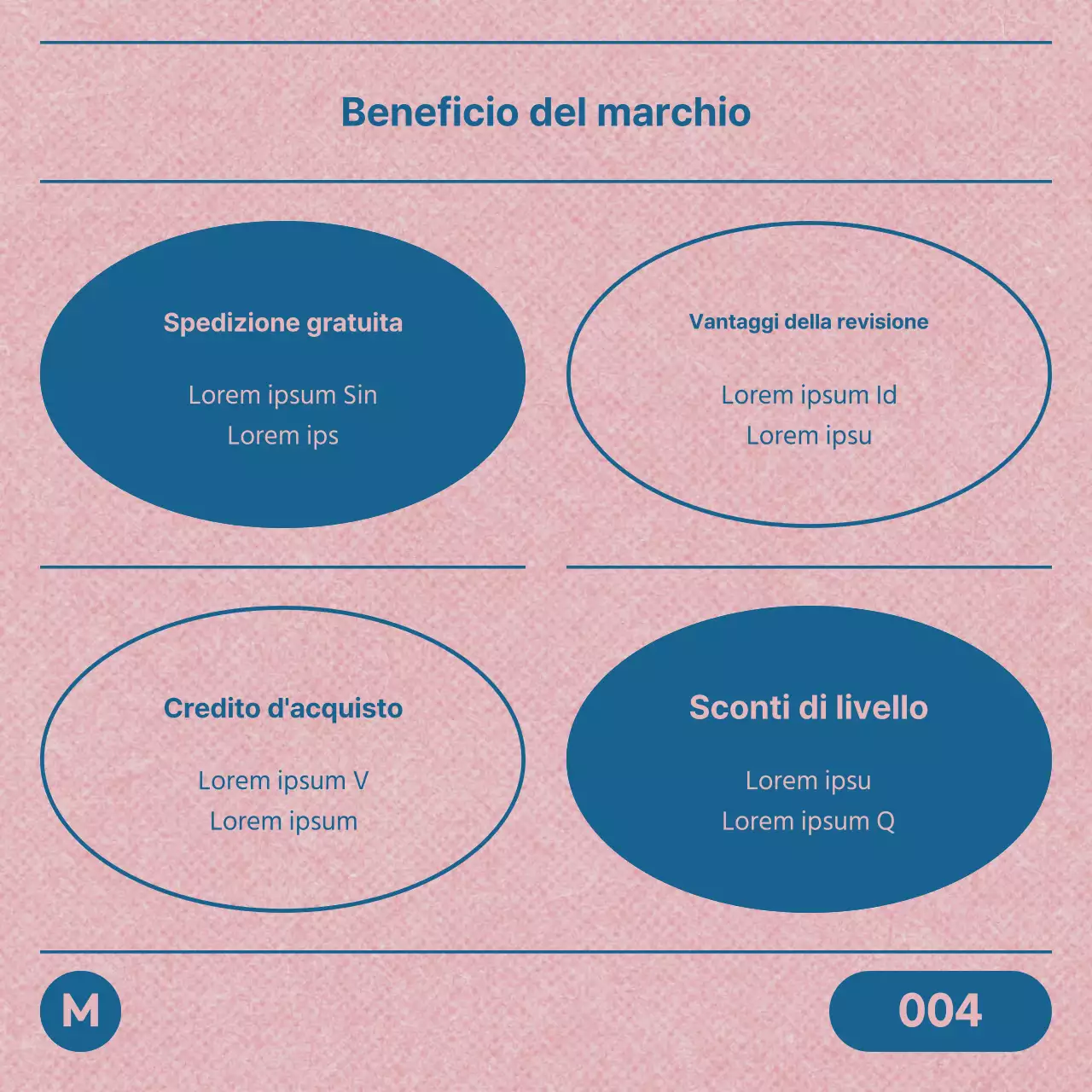 Beneficio del marchio

Spedizione gratuita

Lorem ipsum Sin
Lorem ips

Vantaggi della revisione

Lorem ipsum Id
Lorem ipsu

Credito d'acquisto

Lorem ipsum V
Lorem ipsum

Sconti di livello

Lorem ipsu
Lorem ipsum Q

M

004